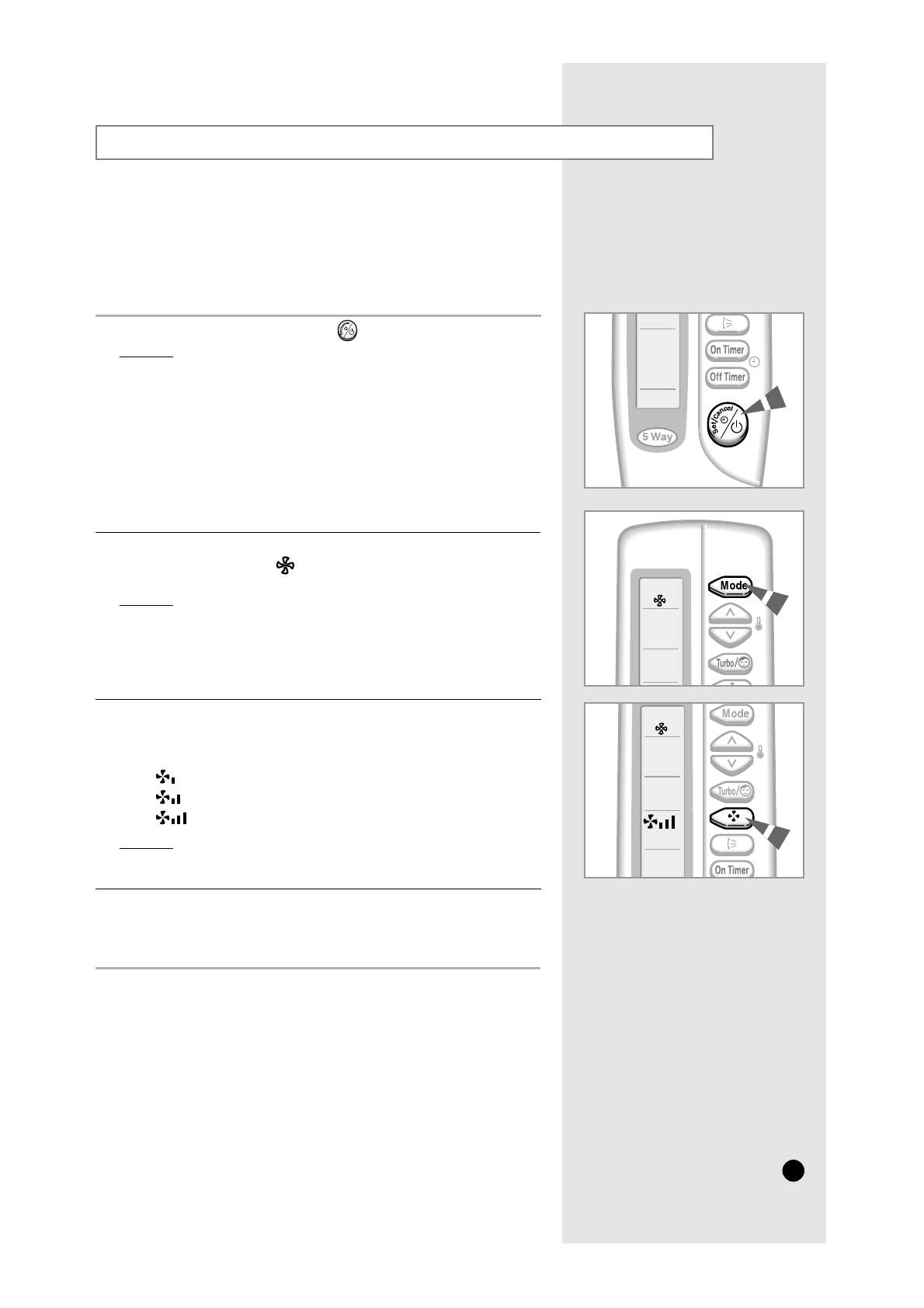 On Timer

Off Timer

Set/Cancel

5 Way

Mode

Turbo/

Mode

Turbo/

On Timer